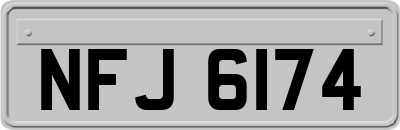 NFJ 6174